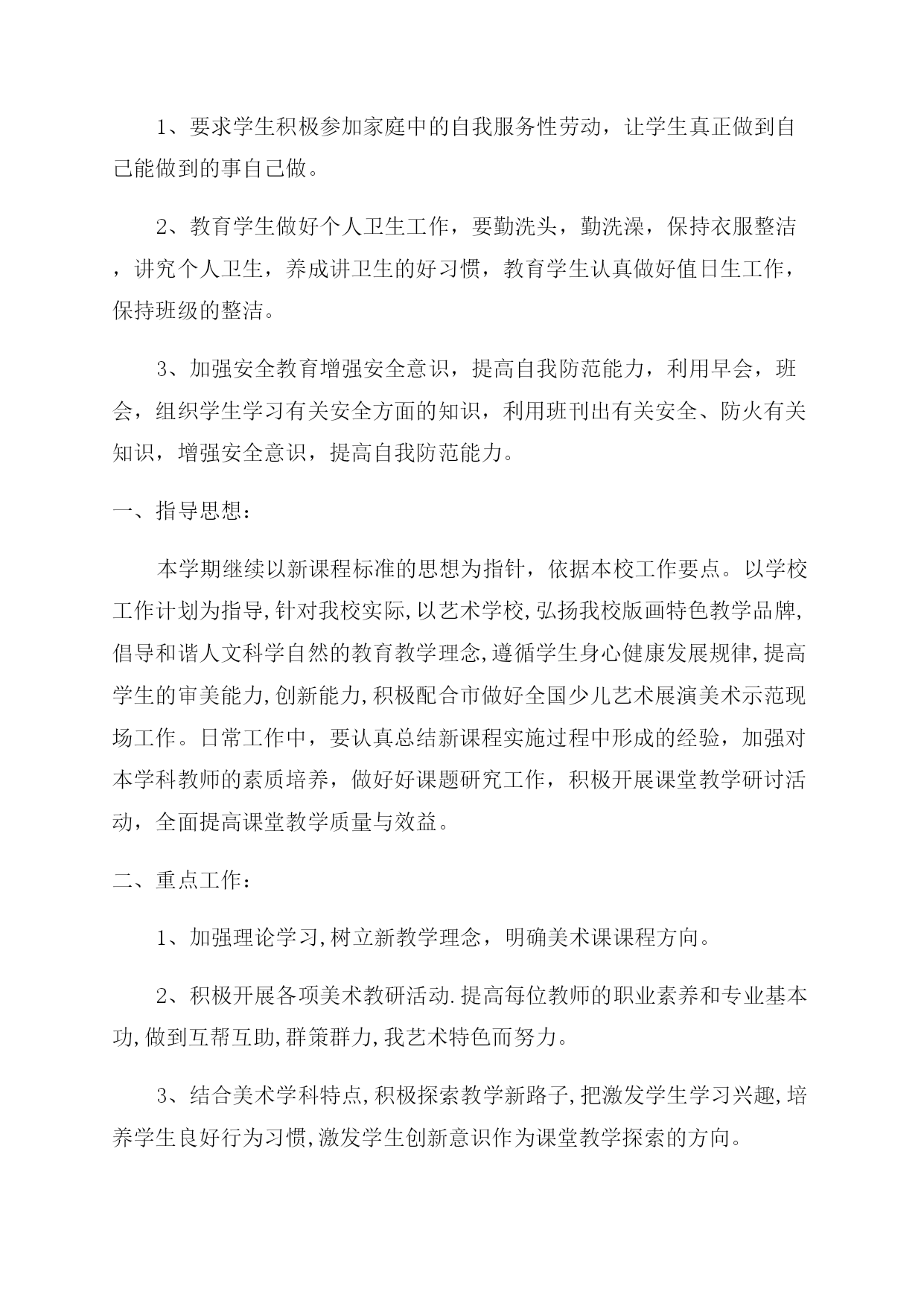 1、要求学生积极参加家庭中的自我服务性劳动，让学生真正做到自己能做到的事自己做。

2、教育学生做好个人卫生工作，要勤洗头，勤洗澡，保持衣服整洁，讲究个人卫生，养成讲卫生的好习惯，教育学生认真做好值日生工作，保持班级的整洁。

3、加强安全教育增强安全意识，提高自我防范能力，利用早会，班会，组织学生学习有关安全方面的知识，利用班刊出有关安全、防火有关知识，增强安全意识，提高自我防范能力。

一、指导思想：

本学期继续以新课程标准的思想为指针，依据本校工作要点。以学校工作计划为指导,针对我校实际,以艺术学校,弘扬我校版画特色教学品牌,倡导和谐人文科学自然的教育教学理念,遵循学生身心健康发展规律,提高学生的审美能力,创新能力,积极配合市做好全国少儿艺术展演美术示范现场工作。日常工作中，要认真总结新课程实施过程中形成的经验，加强对本学科教师的素质培养，做好好课题研究工作，积极开展课堂教学研讨活动，全面提高课堂教学质量与效益。

二、重点工作：

1、加强理论学习,树立新教学理念，明确美术课课程方向。

2、积极开展各项美术教研活动.提高每位教师的职业素养和专业基本功,做到互帮互助,群策群力,我艺术特色而努力。

3、结合美术学科特点,积极探索教学新路子,把激发学生学习兴趣,培养学生良好行为习惯,激发学生创新意识作为课堂教学探索的方向。